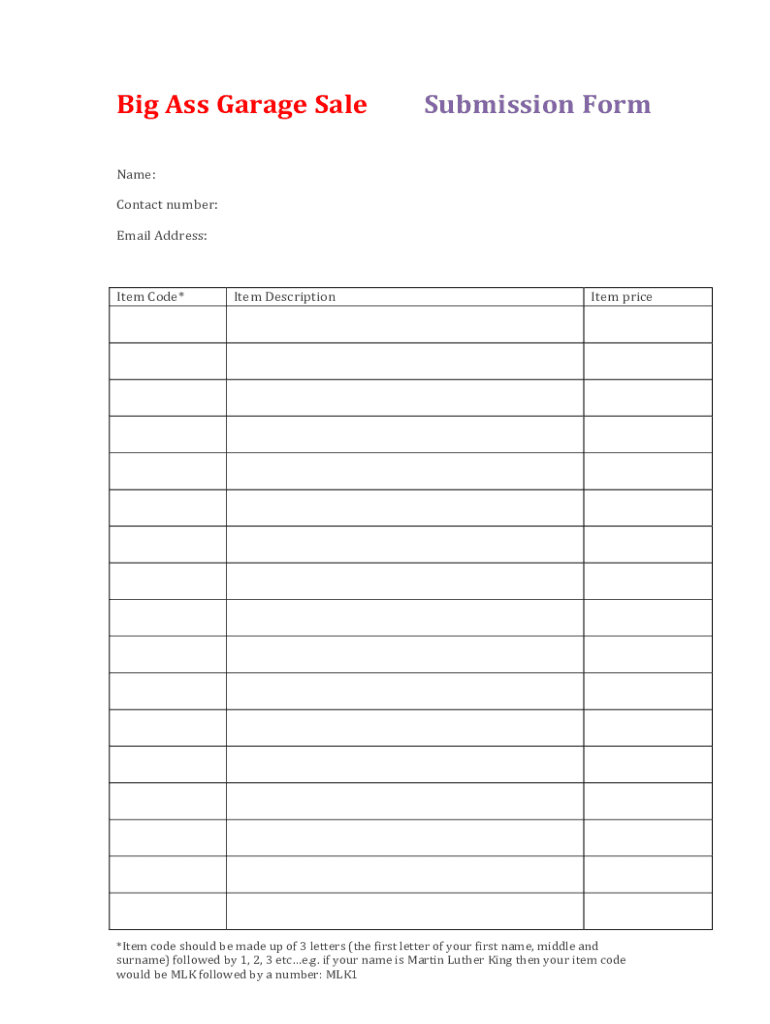 Big Ass Garage Sale Submission Form

Name:

Contact number:

Email Address:

| Item Code* | Item Description | Item price |
|---|---|---|
| | | |
| | | |
| | | |
| | | |
| | | |
| | | |
| | | |
| | | |
| | | |
| | | |
| | | |
| | | |
| | | |
| | | |
| | | |
| | | |
| | | |

*Item code should be made up of 3 letters (the first letter of your first name, middle and surname) followed by 1, 2, 3 etc…e.g. if your name is Martin Luther King then your item code would be MLK followed by a number: MLK1